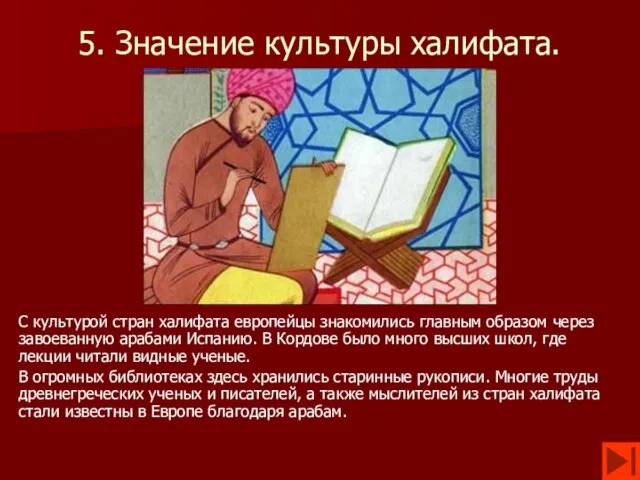 5. Значение культуры халифата.

С культурой стран халифата европейцы знакомились главным образом через завоеванную арабами Испанию. В Кордове было много высших школ, где лекции читали видные ученые.

В огромных библиотеках здесь хранились старинные рукописи. Многие труды древнегреческих ученых и писателей, а также мыслителей из стран халифата стали известны в Европе благодаря арабам.